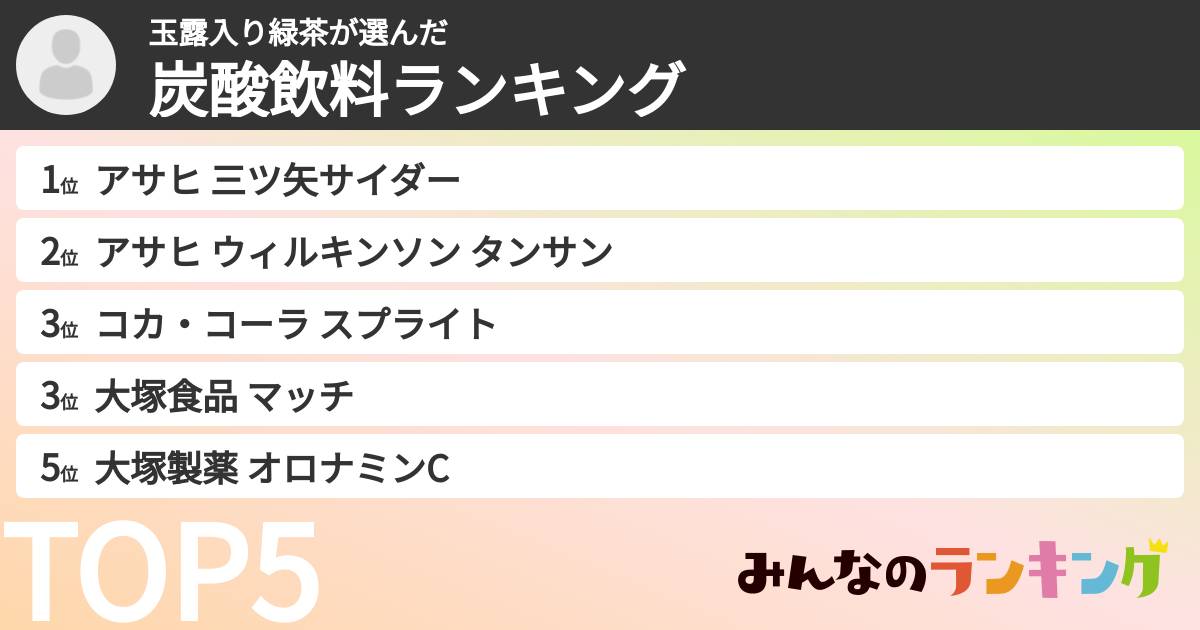 玉露入り緑茶が選んだ
炭酸飲料ランキング

1位 アサヒ 三ツ矢サイダー
2位 アサヒ ウィルキンソン タンサン
3位 コカ・コーラ スプライト
3位 大塚食品 マッチ
5位 大塚製薬 オロナミンC

TOP5

みんなのランキング